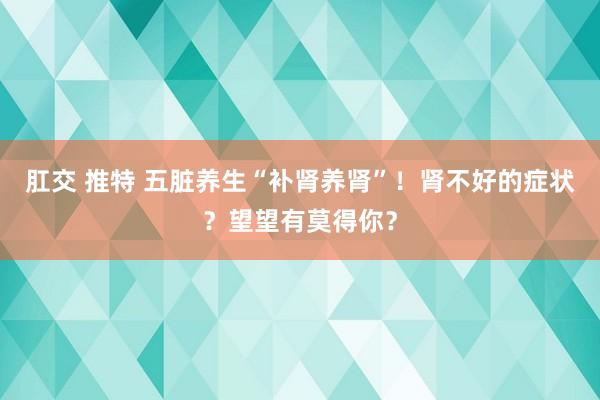 肛交 推特 五脏养生“补肾养肾”！肾不好的症状？望望有莫得你？